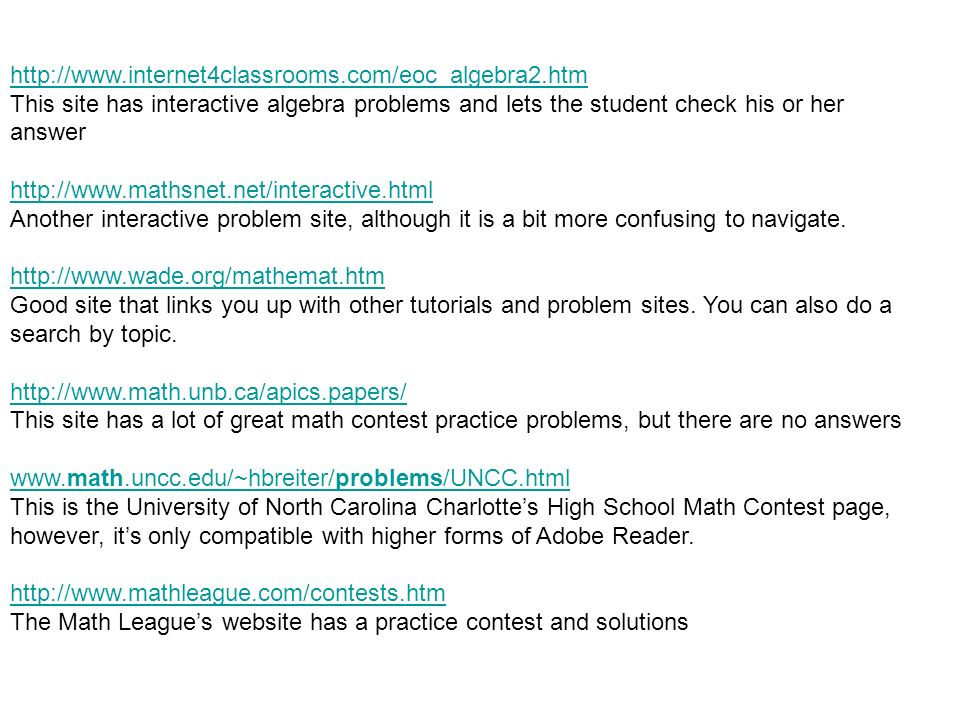 http://www.internet4classrooms.com/eoc_algebra2.htm
This site has interactive algebra problems and lets the student check his or her answer

http://www.mathsnet.net/interactive.html
Another interactive problem site, although it is a bit more confusing to navigate.

http://www.wade.org/mathemat.htm
Good site that links you up with other tutorials and problem sites. You can also do a search by topic.

http://www.math.unb.ca/apics.papers/
This site has a lot of great math contest practice problems, but there are no answers

www.math.uncc.edu/~hbreiter/problems/UNCC.html
This is the University of North Carolina Charlotte's High School Math Contest page, however, it's only compatible with higher forms of Adobe Reader.

http://www.mathleague.com/contests.htm
The Math League's website has a practice contest and solutions